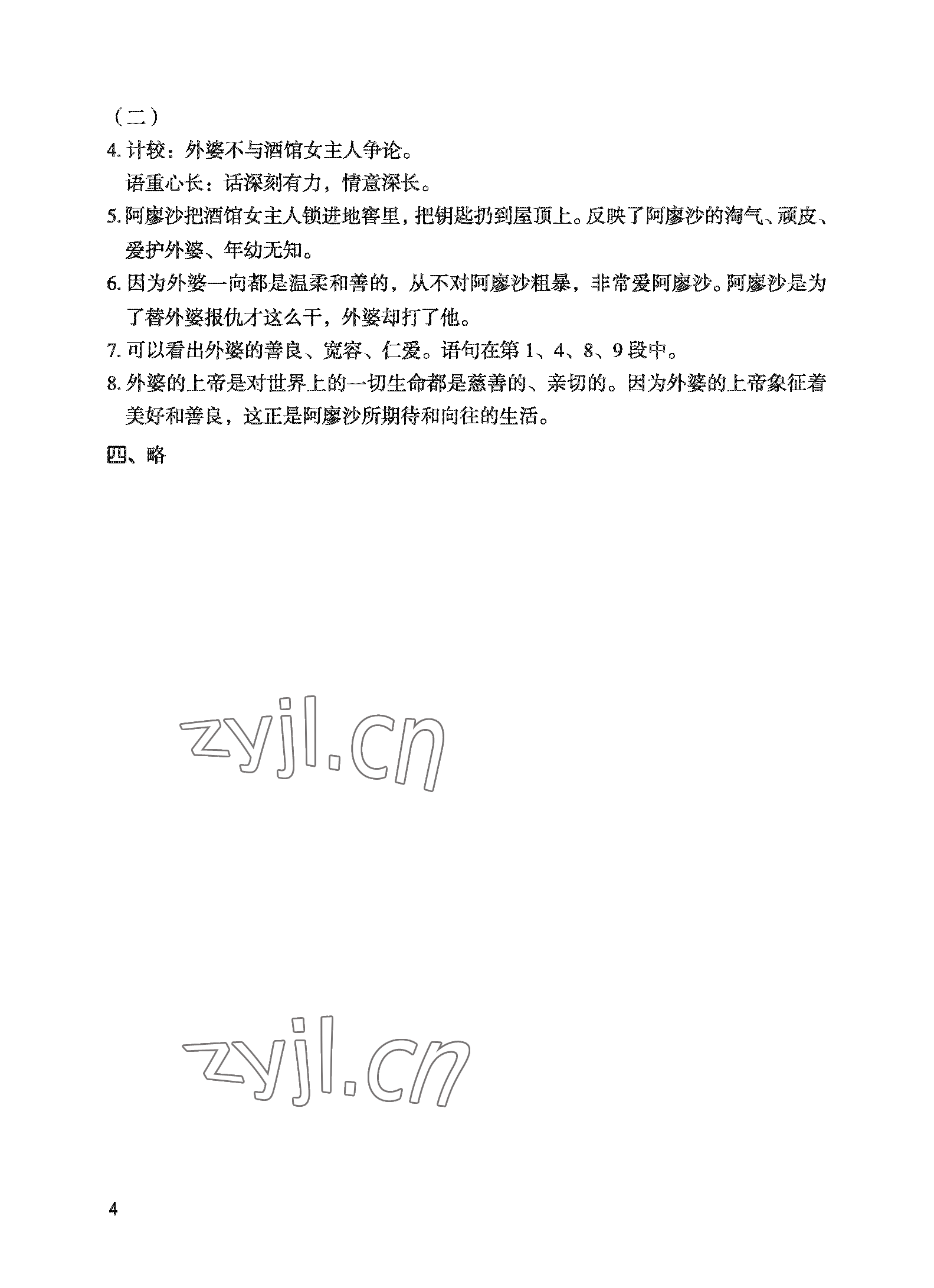 （二）

4. 计较：外婆不与酒馆女主人争论。

语重心长：话深刻有力，情意深长。

5. 阿廖沙把酒馆女主人锁进地窖里，把钥匙扔到屋顶上。反映了阿廖沙的淘气、顽皮、爱护外婆、年幼无知。

6. 因为外婆一向都是温柔和善的，从不对阿廖沙粗暴，非常爱阿廖沙。阿廖沙是为了替外婆报仇才这么干，外婆却打了他。

7. 可以看出外婆的善良、宽容、仁爱。语句在第 1、4、8、9 段中。

8. 外婆的上帝是对世界上的一切生命都是慈善的、亲切的。因为外婆的上帝象征着美好和善良，这正是阿廖沙所期待和向往的生活。

四、略

zyjl.cn

zyjl.cn

4